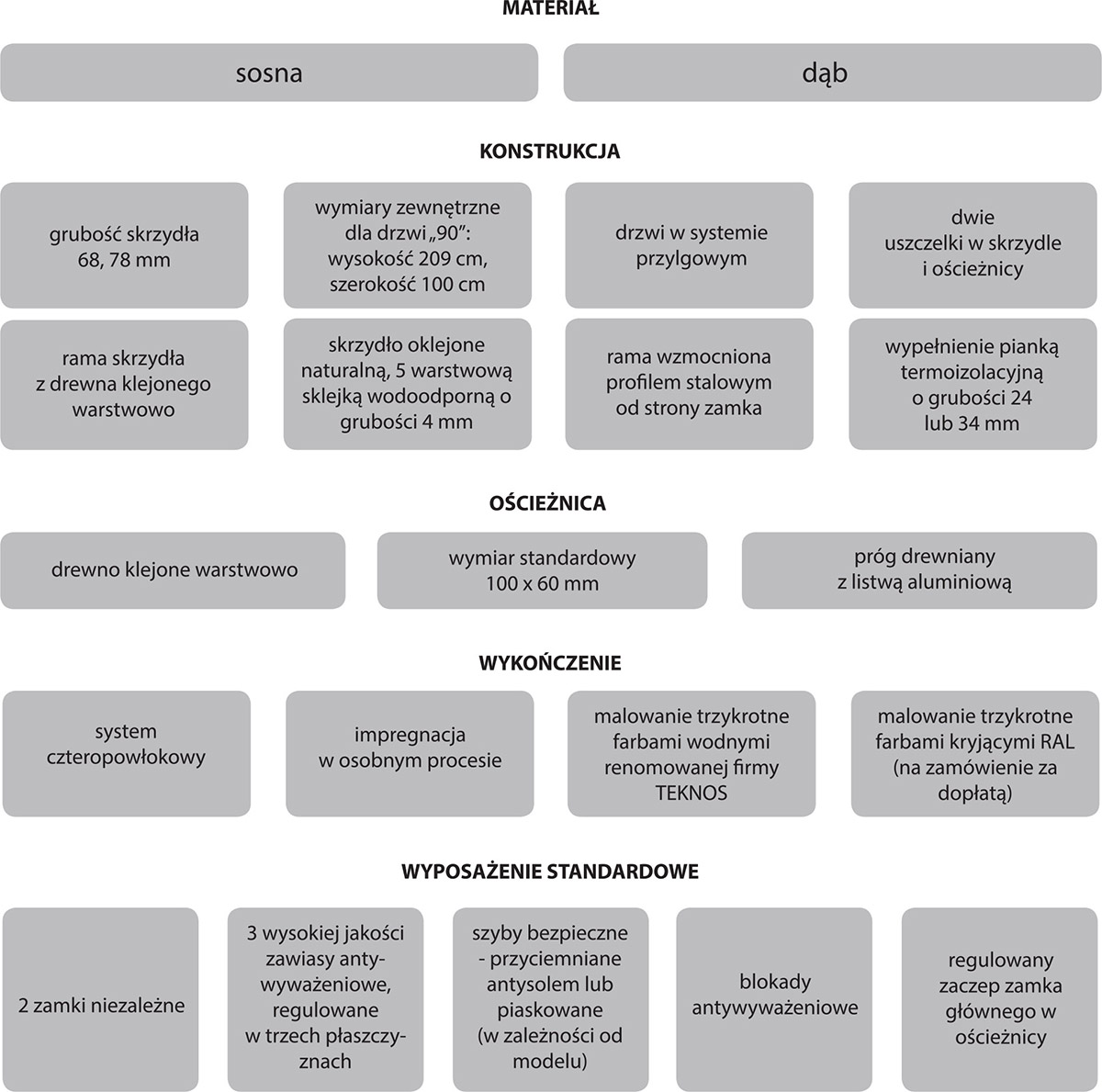 MATERIAŁ

sosna

dąb

KONSTRUKCJA

grubość skrzydła 68, 78 mm

wymiary zewnętrzne dla drzwi „90”: wysokość 209 cm, szerokość 100 cm

drzwi w systemie przylgowym

dwie uszczelki w skrzydle i ościeżnicy

rama skrzydła z drewna klejonego warstwowo

skrzydło oklejone naturalną, 5 warstwową sklejką wodoodporną o grubości 4 mm

rama wzmocniona profilem stalowym od strony zamka

wypełnienie pianką termoizolacyjną o grubości 24 lub 34 mm

OŚCIEŻNICA

drewno klejone warstwowo

wymiar standardowy 100 x 60 mm

próg drewniany z listwą aluminiową

WYKOŃCZENIE

system czteropowłokowy

impregnacja w osobnym procesie

malowanie trzykrotne farbami wodnymi renomowanej firmy TEKNOS

malowanie trzykrotne farbami kryjącymi RAL (na zamówienie za dopłatą)

WYPOSAŻENIE STANDARDOWE

2 zamki niezależne

3 wysokiej jakości zawiasy antywyważeniowe, regulowane w trzech płaszczyznach

szyby bezpieczne - przyciemniane antysolem lub piaskowane (w zależności od modelu)

blokady antywyważeniowe

regulowany zaczep zamka głównego w ościeżnicy